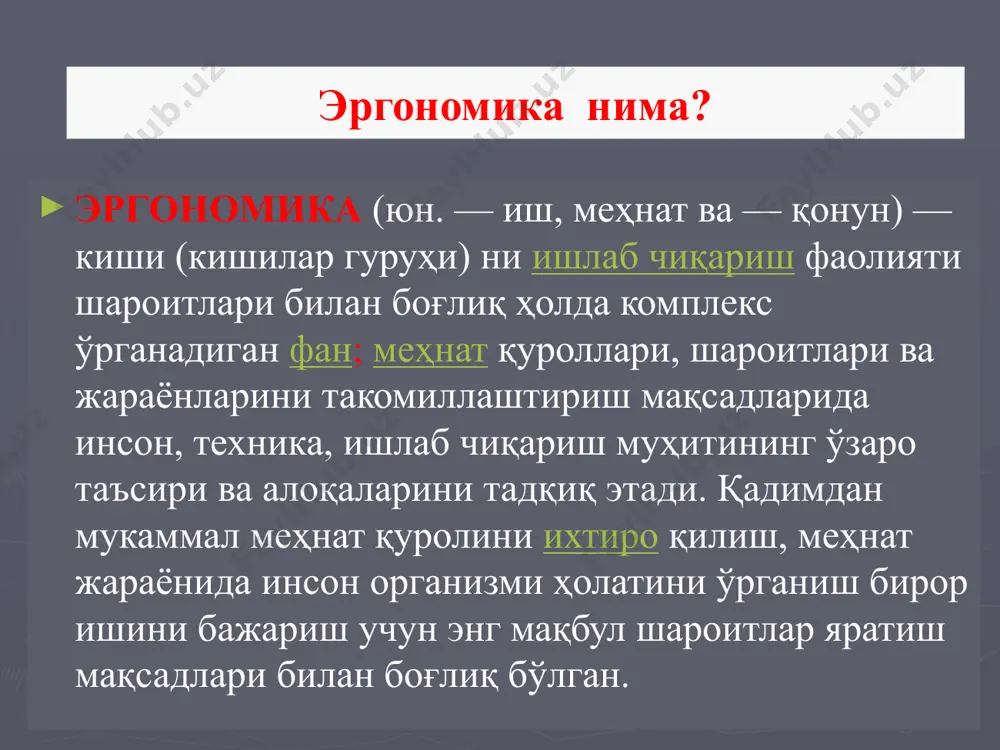 Эргономика нима?

ЭРГОНОМИКА (юн. — иш, меҳнат ва — қонун) — киши (кишилар гуруҳи) ни ишлаб чиқариш фаолияти шароитлари билан боғлиқ ҳолда комплекс ўрганадиган фан; меҳнат қуроллари, шароитлари ва жараёнларини такомиллаштириш мақсадларида инсон, техника, ишлаб чиқариш муҳитининг ўзаро таъсири ва алоқаларини тадқиқ этади. Қадимдан мукаммал меҳнат қуролини ихтиро қилиш, меҳнат жараёнида инсон организми ҳолатини ўрганиш бирор ишини бажариш учун энг мақбул шароитлар яратиш мақсадлари билан боғлиқ бўлган.